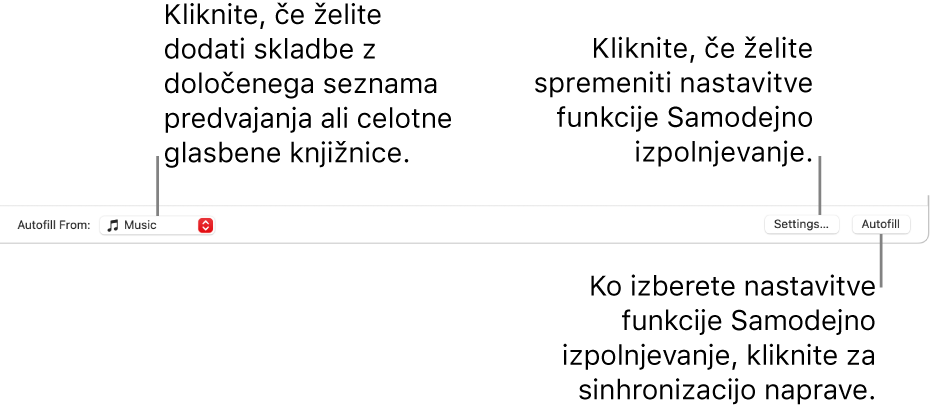 Kliknite, če želite dodati skladbe z določenega seznama predvajanja ali celotne glasbene knjižnice.

Kliknite, če želite spremeniti nastavitve funkcije Samodejno izpolnjevanje.

Autofill From: Music

Settings...

Autofill

Ko izberete nastavitve funkcije Samodejno izpolnjevanje, kliknite za sinhronizacijo naprave.